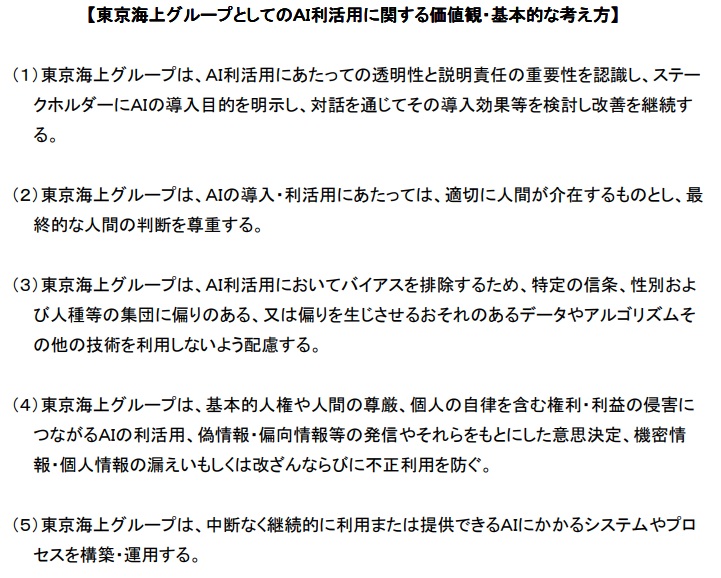 【東京海上グループとしてのAI利活用に関する価値観・基本的な考え方】

（1）東京海上グループは、AI利活用にあたっての透明性と説明責任の重要性を認識し、ステークホルダーにAIの導入目的を明示し、対話を通じてその導入効果等を検討し改善を継続する。

（2）東京海上グループは、AIの導入・利活用にあたっては、適切に人間が介在するものとし、最終的な人間の判断を尊重する。

（3）東京海上グループは、AI利活用においてバイアスを排除するため、特定の信条、性別および人種等の集団に偏りのある、又は偏りを生じさせるおそれのあるデータやアルゴリズムその他の技術を利用しないよう配慮する。

（4）東京海上グループは、基本的人権や人間の尊厳、個人の自律を含む権利・利益の侵害につながるAIの利活用、偽情報・偏向情報等の発信やそれらをもとにした意思決定、機密情報・個人情報の漏えいもしくは改ざんならびに不正利用を防ぐ。

（5）東京海上グループは、中断なく継続的に利用または提供できるAIにかかるシステムやプロセスを構築・運用する。